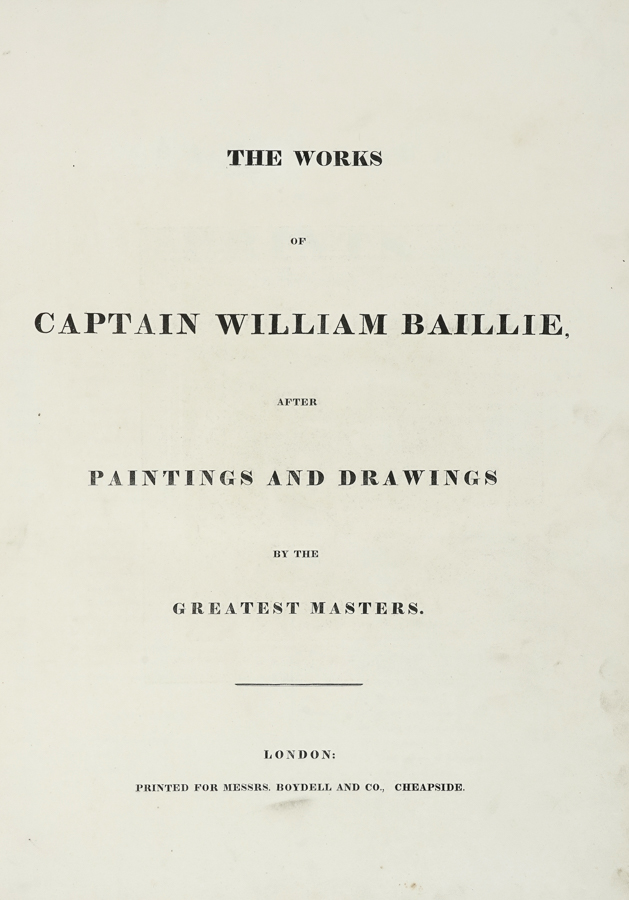 THE WORKS

OF

CAPTAIN WILLIAM BAILLIE,

AFTER

PAINTINGS AND DRAWINGS

BY THE

GREATEST MASTERS.

LONDON:

PRINTED FOR MESSRS. BOYDELL AND CO., CHEAPSIDE.